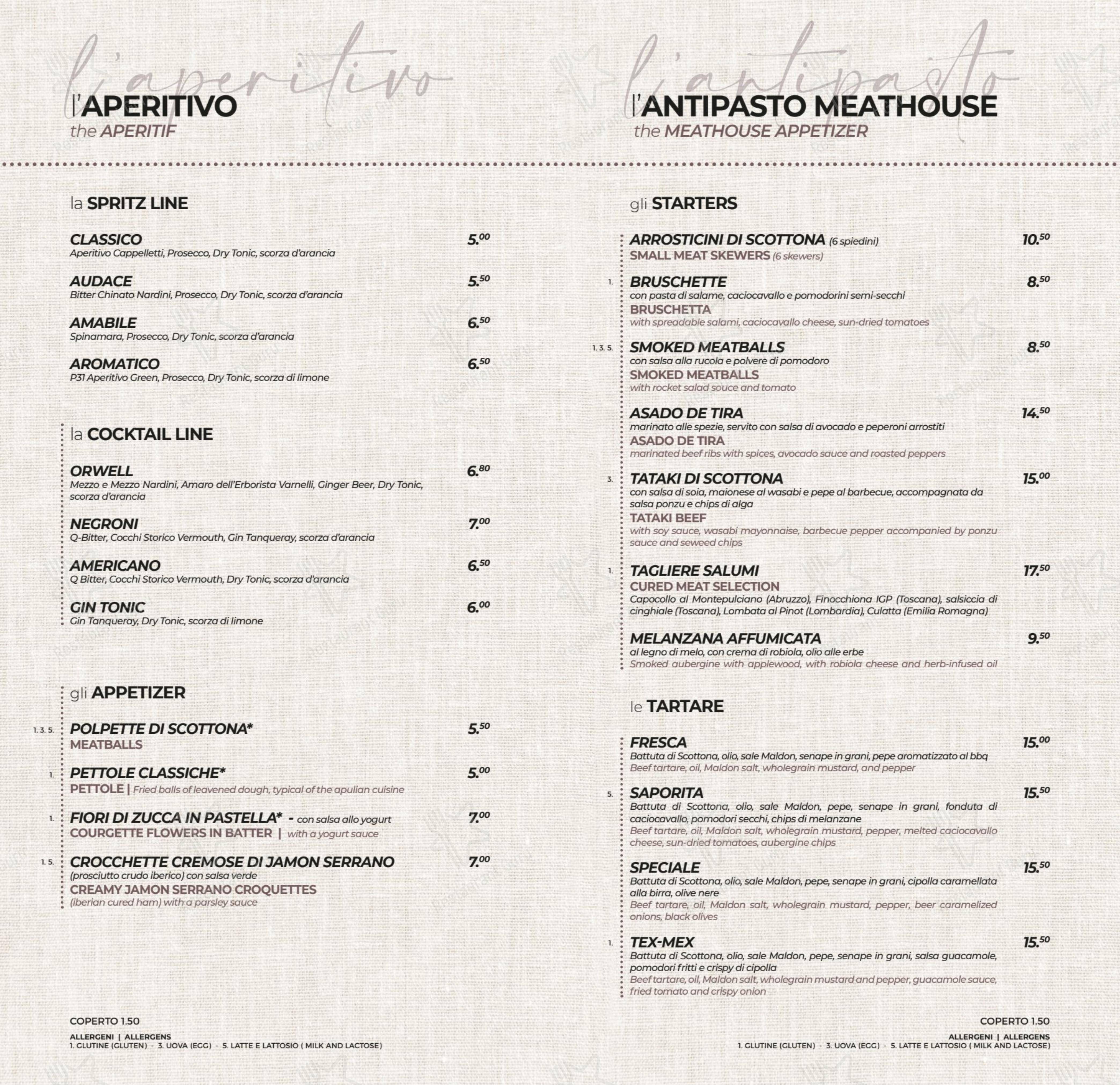 l'aperitivo

l'APERITIVO
the APERITIF

la SPRITZ LINE

CLASSICO 5.00
Aperitivo Cappelletti, Prosecco, Dry Tonic, scorza d'arancia

AUDACE 5.50
Bitter Chinato Nardini, Prosecco, Dry Tonic, scorza d'arancia

AMABILE 6.50
Spinamara, Prosecco, Dry Tonic, scorza d'arancia

AROMATICO 6.50
P31 Aperitivo Green, Prosecco, Dry Tonic, scorza di limone

la COCKTAIL LINE

ORWELL 6.80
Mezzo e Mezzo Nardini, Amaro dell'Erborista Varnelli, Ginger Beer, Dry Tonic, scorza d'arancia

NEGRONI 7.00
Q-Bitter, Cocchi Storico Vermouth, Gin Tanqueray, scorza d'arancia

AMERICANO 6.50
Q Bitter, Cocchi Storico Vermouth, Dry Tonic, scorza d'arancia

GIN TONIC 6.00
Gin Tanqueray, Dry Tonic, scorza di limone

gli APPETIZER

1. 3. 5. POLPETTE DI SCOTTONA* 5.50
MEATBALLS

1. PETTOLE CLASSICHE* 5.00
PETTOLE | Fried balls of leavened dough, typical of the apulian cuisine

1. FIORI DI ZUCCA IN PASTELLA* - con salsa allo yogurt 7.00
COURGETTE FLOWERS IN BATTER | with a yogurt sauce

1. 5. CROCCHETTE CREMOSE DI JAMON SERRANO 7.00
(prosciutto crudo iberico) con salsa verde
CREAMY JAMON SERRANO CROQUETTES
(iberian cured ham) with a parsley sauce

COPERTO 1.50
ALLERGENI | ALLERGENS
1. GLUTINE (GLUTEN) - 3. UOVA (EGG) - 5. LATTE E LATTOSIO ( MILK AND LACTOSE)

l'antipasto

l'ANTIPASTO MEATHOUSE
the MEATHOUSE APPETIZER

gli STARTERS

ARROSTICINI DI SCOTTONA (6 spiedini) 10.50
SMALL MEAT SKEWERS (6 skewers)

1. BRUSCHETTE 8.50
con pasta di salame, caciocavallo e pomodorini semi-secchi
BRUSCHETTA
with spreadable salami, caciocavallo cheese, sun-dried tomatoes

1. 3. 5. SMOKED MEATBALLS 8.50
con salsa alla rucola e polvere di pomodoro
SMOKED MEATBALLS
with rocket salad souce and tomato

ASADO DE TIRA 14.50
marinato alle spezie, servito con salsa di avocado e peperoni arrostiti
ASADO DE TIRA
marinated beef ribs with spices, avocado sauce and roasted peppers

3. TATAKI DI SCOTTONA 15.00
con salsa di soia, maionese al wasabi e pepe al barbecue, accompagnata da salsa ponzu e chips di alga
TATAKI BEEF
with soy sauce, wasabi mayonnaise, barbecue pepper accompanied by ponzu sauce and seweed chips

1. TAGLIERE SALUMI 17.50
CURED MEAT SELECTION
Capocollo al Montepulciano (Abruzzo), Finocchiona IGP (Toscana), salsiccia di cinghiale (Toscana), Lombata al Pinot (Lombardia), Culatta (Emilia Romagna)

MELANZANA AFFUMICATA 9.50
al legno di melo, con crema di robiola, olio alle erbe
Smoked aubergine with applewood, with robiola cheese and herb-infused oil

le TARTARE

FRESCA 15.00
Battuta di Scottona, olio, sale Maldon, senape in grani, pepe aromatizzato al bbq
Beef tartare, oil, Maldon salt, wholegrain mustard, and pepper

5. SAPORITA 15.50
Battuta di Scottona, olio, sale Maldon, pepe, senape in grani, fonduta di caciocavallo, pomodori secchi, chips di melanzane
Beef tartare, oil, Maldon salt, wholegrain mustard, pepper, melted caciocavallo cheese, sun-dried tomatoes, aubergine chips

SPECIALE 15.50
Battuta di Scottona, olio, sale Maldon, pepe, senape in grani, cipolla caramellata alla birra, olive nere
Beef tartare, oil, Maldon salt, wholegrain mustard, pepper, beer caramelized onions, black olives

1. TEX-MEX 15.50
Battuta di Scottona, olio, sale Maldon, pepe, senape in grani, salsa guacamole, pomodori fritti e crispy di cipolla
Beef tartare, oil, Maldon salt, wholegrain mustard and pepper, guacamole sauce, fried tomato and crispy onion

COPERTO 1.50
ALLERGENI | ALLERGENS
1. GLUTINE (GLUTEN) - 3. UOVA (EGG) - 5. LATTE E LATTOSIO ( MILK AND LACTOSE)